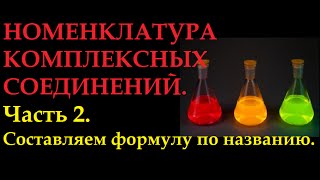 НОМЕНКЛАТУРА КОМПЛЕКСНЫХ СОЕДИНЕНИЙ.

Часть 2.

Составляем формулу по названию.